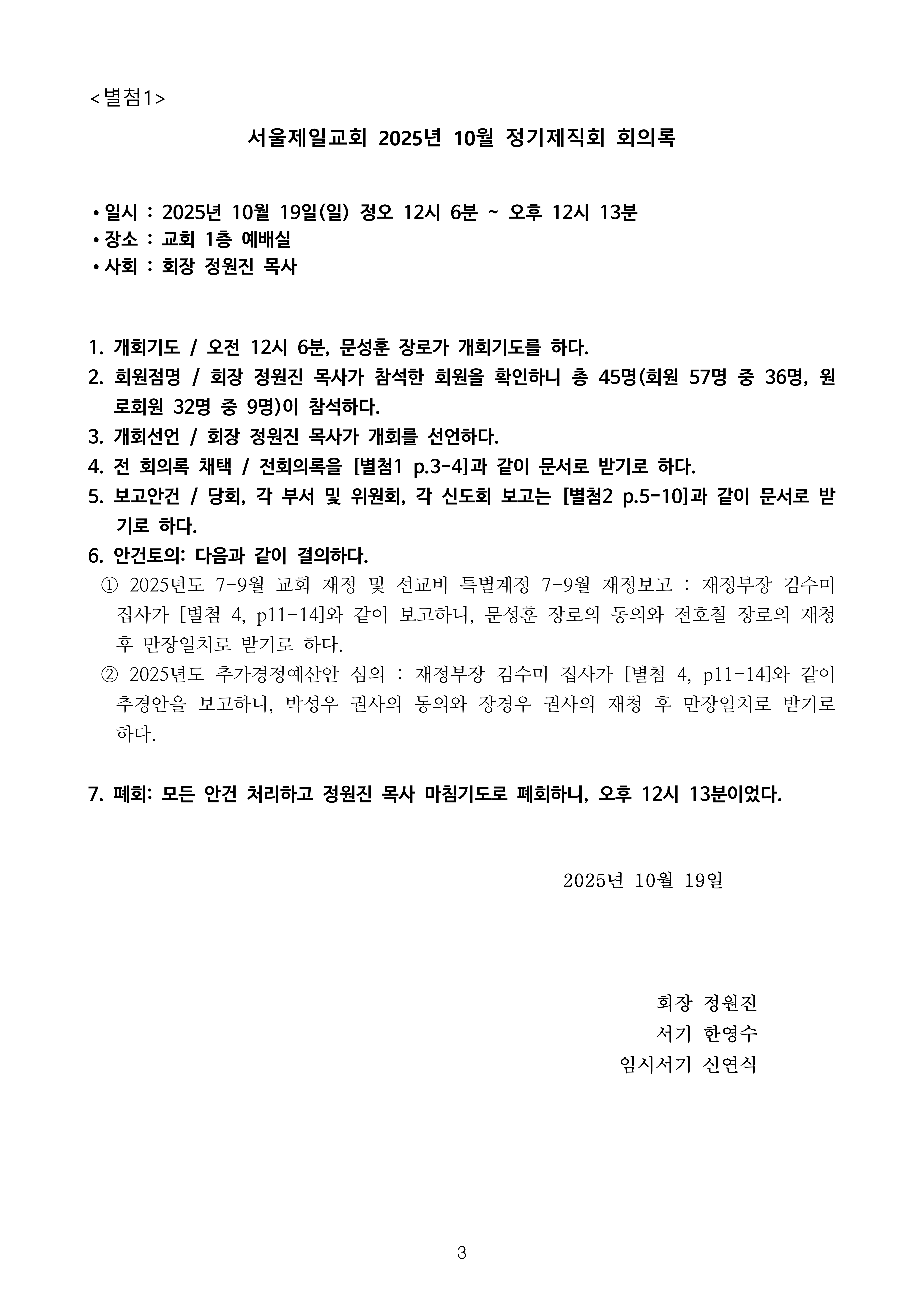 <별첨1>

서울제일교회 2025년 10월 정기제직회 회의록

• 일시 : 2025년 10월 19일(일) 정오 12시 6분 ~ 오후 12시 13분
• 장소 : 교회 1층 예배실
• 사회 : 회장 정원진 목사

1. 개회기도 / 오전 12시 6분, 문성훈 장로가 개회기도를 하다.
2. 회원점명 / 회장 정원진 목사가 참석한 회원을 확인하니 총 45명(회원 57명 중 36명, 원로회원 32명 중 9명)이 참석하다.
3. 개회선언 / 회장 정원진 목사가 개회를 선언하다.
4. 전 회의록 채택 / 전회의록을 [별첨1 p.3-4]과 같이 문서로 받기로 하다.
5. 보고안건 / 당회, 각 부서 및 위원회, 각 신도회 보고는 [별첨2 p.5-10]과 같이 문서로 받기로 하다.
6. 안건토의: 다음과 같이 결의하다.
① 2025년도 7-9월 교회 재정 및 선교비 특별계정 7-9월 재정보고 : 재정부장 김수미 집사가 [별첨 4, p11-14]와 같이 보고하니, 문성훈 장로의 동의와 전호철 장로의 재청 후 만장일치로 받기로 하다.
② 2025년도 추가경정예산안 심의 : 재정부장 김수미 집사가 [별첨 4, p11-14]와 같이 추경안을 보고하니, 박성우 권사의 동의와 장경우 권사의 재청 후 만장일치로 받기로 하다.

7. 폐회: 모든 안건 처리하고 정원진 목사 마침기도로 폐회하니, 오후 12시 13분이었다.

2025년 10월 19일

회장 정원진
서기 한영수
임시서기 신연식

3